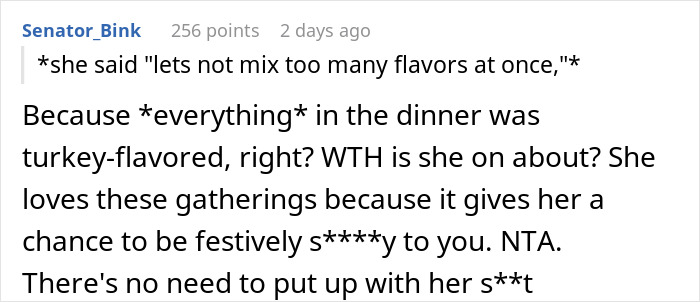 Senator_Bink 256 points 2 days ago

*she said "lets not mix too many flavors at once,"*

Because *everything* in the dinner was turkey-flavored, right? WTH is she on about? She loves these gatherings because it gives her a chance to be festively s****y to you. NTA. There's no need to put up with her s**t